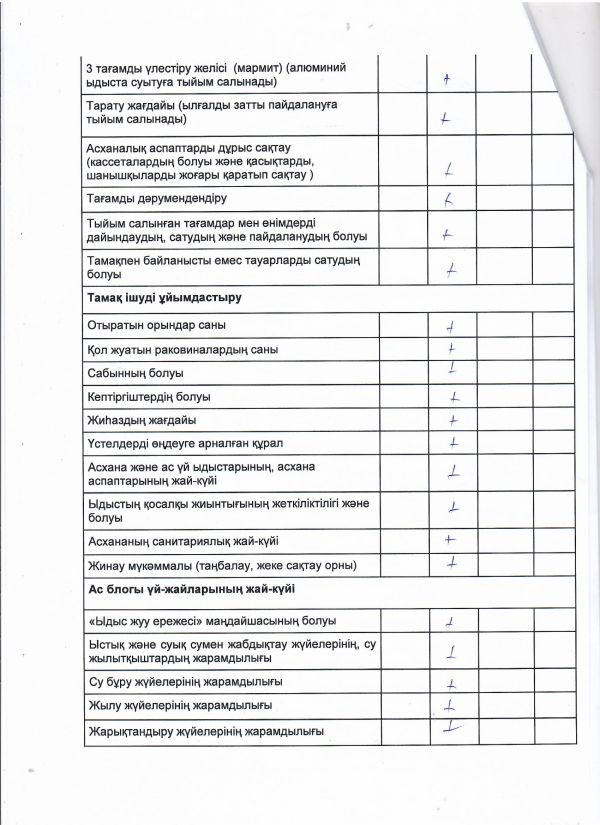 | | | | | |
|---|---|---|---|---|
| 3 тағамды үлестіру желісі (мармит) (алюминий ыдыста суытуға тыйым салынады) | | + | | |
| Тарату жағдайы (ылғалды затты пайдалануға тыйым салынады) | | + | | |
| Асханалық аспаптарды дұрыс сақтау (кассеталардың болуы және қасықтарды, шанышқыларды жоғары қаратып сақтау ) | | + | | |
| Тағамды дәрумендендіру | | + | | |
| Тыйым салынған тағамдар мен өнімдерді дайындаудың, сатудың және пайдаланудың болуы | | + | | |
| Тамақпен байланысты емес тауарларды сатудың болуы | | + | | |
| **Тамақ ішуді ұйымдастыру** | | | | |
| Отыратын орындар саны | | + | | |
| Қол жуатын раковиналардың саны | | + | | |
| Сабынның болуы | | + | | |
| Кептіргіштердің болуы | | + | | |
| Жиһаздың жағдайы | | + | | |
| Үстелдерді өңдеуге арналған құрал | | + | | |
| Асхана және ас үй ыдыстарының, асхана аспаптарының жай-күйі | | + | | |
| Ыдыстың қосалқы жиынтығының жеткіліктілігі және болуы | | + | | |
| Асхананың санитариялық жай-күйі | | + | | |
| Жинау мүкәммалы (таңбалау, жеке сақтау орны) | | + | | |
| **Ас блогы үй-жайларының жай-күйі** | | | | |
| «Ыдыс жуу ережесі» маңдайшасының болуы | | + | | |
| Ыстық және суық сумен жабдықтау жүйелерінің, су жылытқыштардың жарамдылығы | | + | | |
| Су бұру жүйелерінің жарамдылығы | | + | | |
| Жылу жүйелерінің жарамдылығы | | + | | |
| Жарықтандыру жүйелерінің жарамдылығы | | + | | |